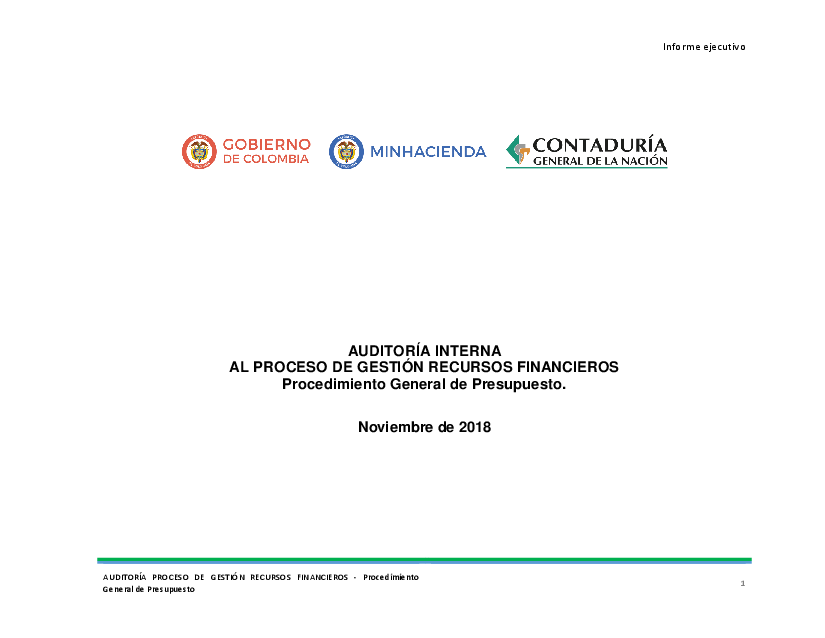 Informe ejecutivo

GOBIERNO DE COLOMBIA

MINHACIENDA

CONTADURÍA GENERAL DE LA NACIÓN

AUDITORÍA INTERNA
AL PROCESO DE GESTIÓN RECURSOS FINANCIEROS
Procedimiento General de Presupuesto.

Noviembre de 2018

AUDITORÍA PROCESO DE GESTIÓN RECURSOS FINANCIEROS - Procedimiento General de Presupuesto

1